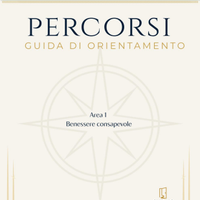 PERCORSI
GUIDA DI ORIENTAMENTO

Area I
Benessere consapevole